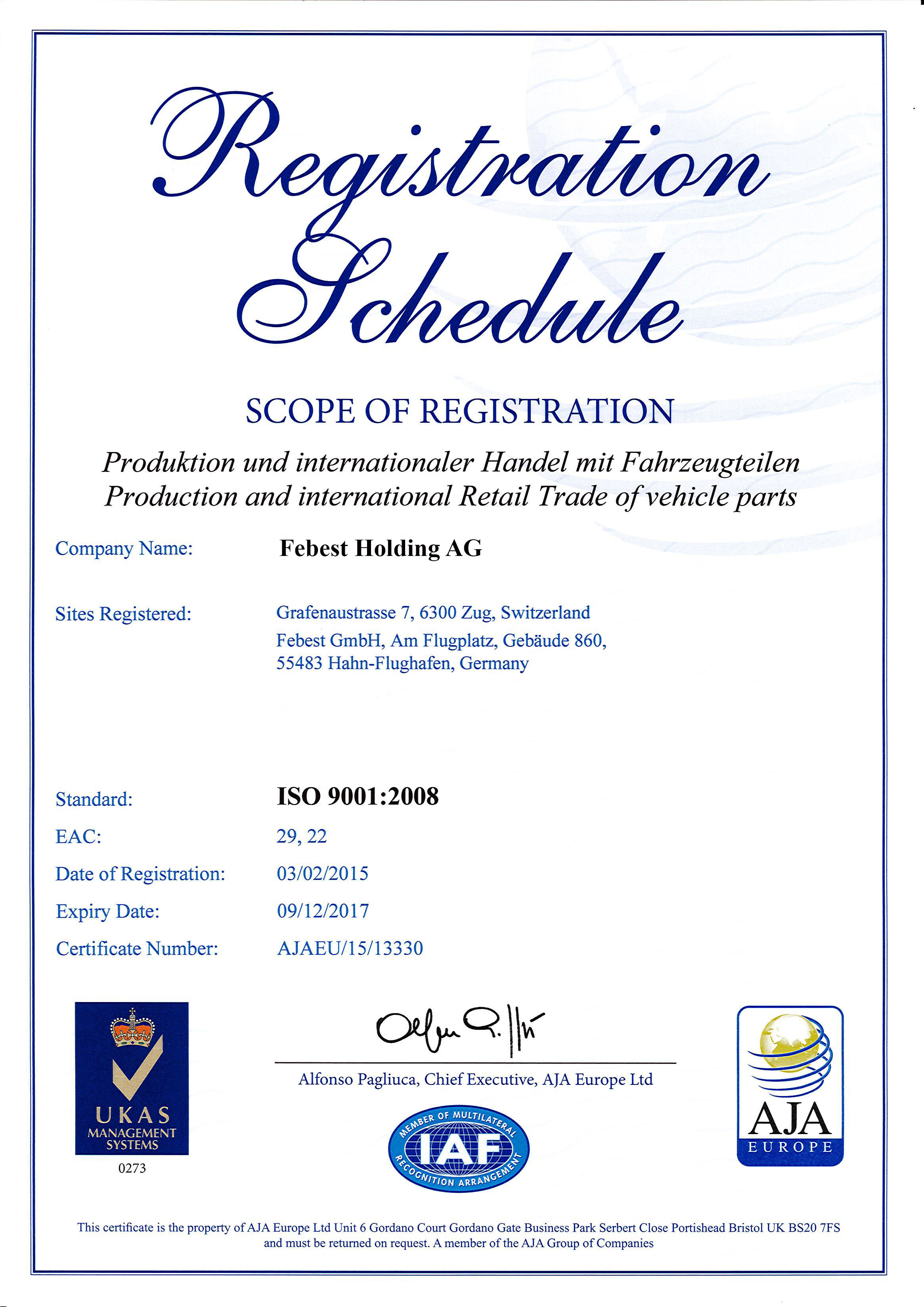 Registration Schedule

SCOPE OF REGISTRATION

Produktion und internationaler Handel mit Fahrzeugteilen
Production and international Retail Trade of vehicle parts

Company Name: Febest Holding AG

Sites Registered: Grafenaustrasse 7, 6300 Zug, Switzerland
Febest GmbH, Am Flugplatz, Gebäude 860, 55483 Hahn-Flughafen, Germany

Standard: ISO 9001:2008

EAC: 29, 22

Date of Registration: 03/02/2015

Expiry Date: 09/12/2017

Certificate Number: AJAEU/15/13330

UKAS MANAGEMENT SYSTEMS
0273

Alfonso Pagliuca, Chief Executive, AJA Europe Ltd

MEMBER OF MULTILATERAL RECOGNITION ARRANGEMENT
IAF

AJA
EUROPE

This certificate is the property of AJA Europe Ltd Unit 6 Gordano Court Gordano Gate Business Park Serbert Close Portishead Bristol UK BS20 7FS and must be returned on request. A member of the AJA Group of Companies